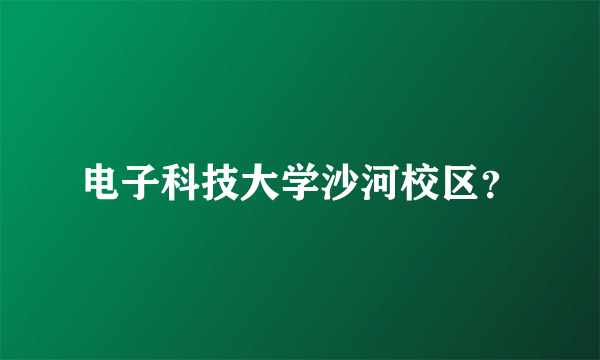 电子科技大学沙河校区？